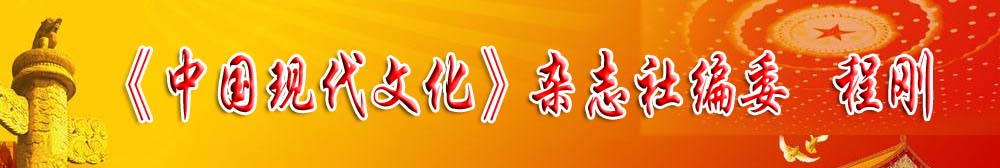 《中国现代文化》杂志社编委 程刚